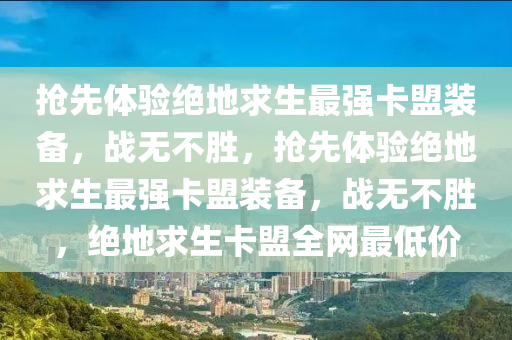 抢先体验绝地求生最强卡盟装备，战无不胜，抢先体验绝地求生最强卡盟装备，战无不胜，绝地求生卡盟全网最低价